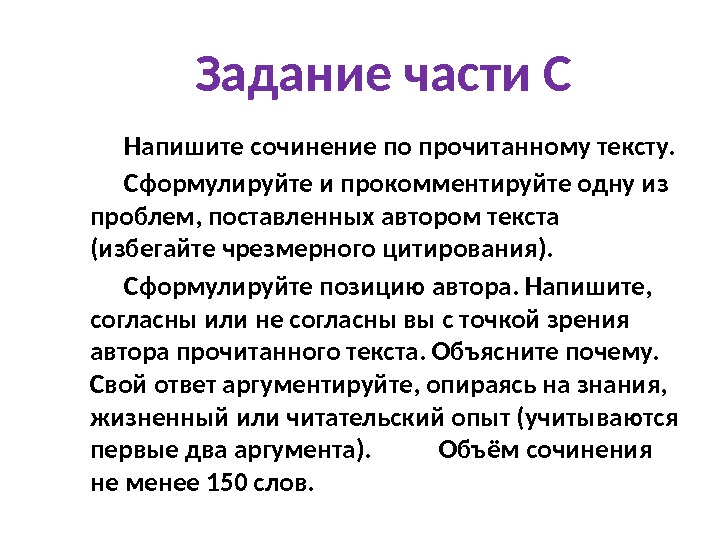 Задание части С

Напишите сочинение по прочитанному тексту.

Сформулируйте и прокомментируйте одну из проблем, поставленных автором текста (избегайте чрезмерного цитирования).

Сформулируйте позицию автора. Напишите, согласны или не согласны вы с точкой зрения автора прочитанного текста. Объясните почему. Свой ответ аргументируйте, опираясь на знания, жизненный или читательский опыт (учитываются первые два аргумента). Объём сочинения не менее 150 слов.